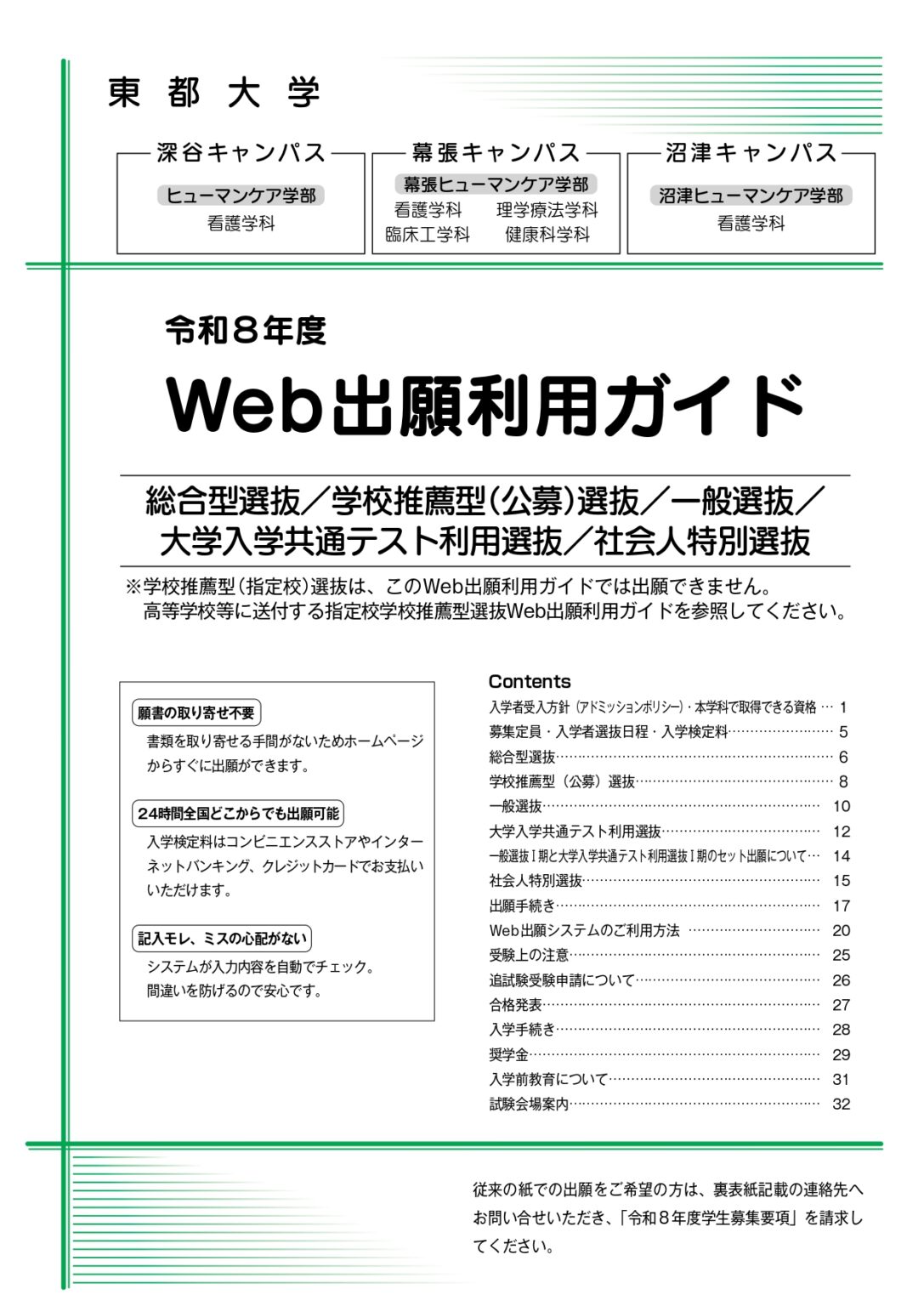 東都大学

深谷キャンパス

ヒューマンケア学部
看護学科

幕張キャンパス

幕張ヒューマンケア学部
看護学科 理学療法学科
臨床工学科 健康科学科

沼津キャンパス

沼津ヒューマンケア学部
看護学科

令和８年度

Web出願利用ガイド

総合型選抜／学校推薦型（公募）選抜／一般選抜／
大学入学共通テスト利用選抜／社会人特別選抜

※学校推薦型（指定校）選抜は、このWeb出願利用ガイドでは出願できません。
高等学校等に送付する指定校学校推薦型選抜Web出願利用ガイドを参照してください。

願書の取り寄せ不要

書類を取り寄せる手間がないためホームページからすぐに出願ができます。

24時間全国どこからでも出願可能

入学検定料はコンビニエンスストアやインターネットバンキング、クレジットカードでお支払いいただけます。

記入モレ、ミスの心配がない

システムが入力内容を自動でチェック。
間違いを防げるので安心です。

Contents
入学者受入方針（アドミッションポリシー）・本学科で取得できる資格 1
募集定員・入学者選抜日程・入学検定料 5
総合型選抜 6
学校推薦型（公募）選抜 8
一般選抜 10
大学入学共通テスト利用選抜 12
一般選抜Ⅰ期と大学入学共通テスト利用選抜Ⅰ期のセット出願について 14
社会人特別選抜 15
出願手続き 17
Web出願システムのご利用方法 20
受験上の注意 25
追試験受験申請について 26
合格発表 27
入学手続き 28
奨学金 29
入学前教育について 31
試験会場案内 32

従来の紙での出願をご希望の方は、裏表紙記載の連絡先へお問い合せいただき、「令和８年度学生募集要項」を請求してください。